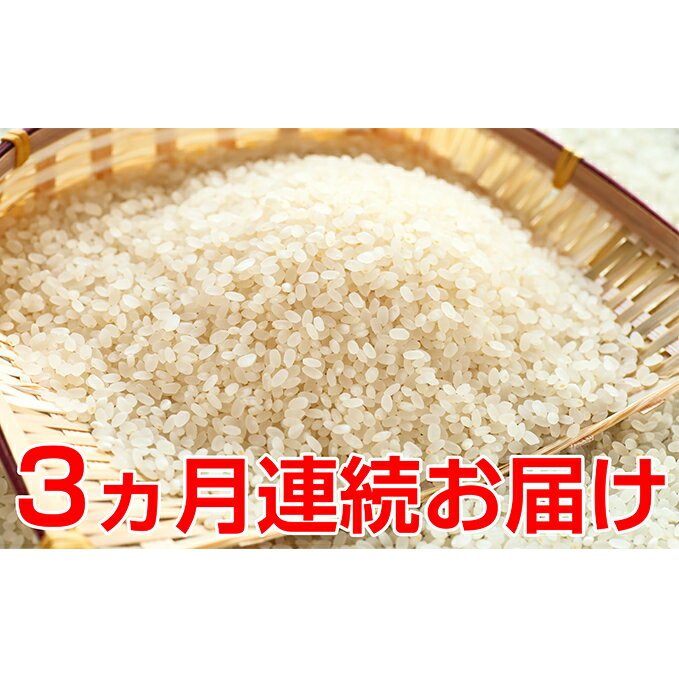 3ヵ月連続お届け